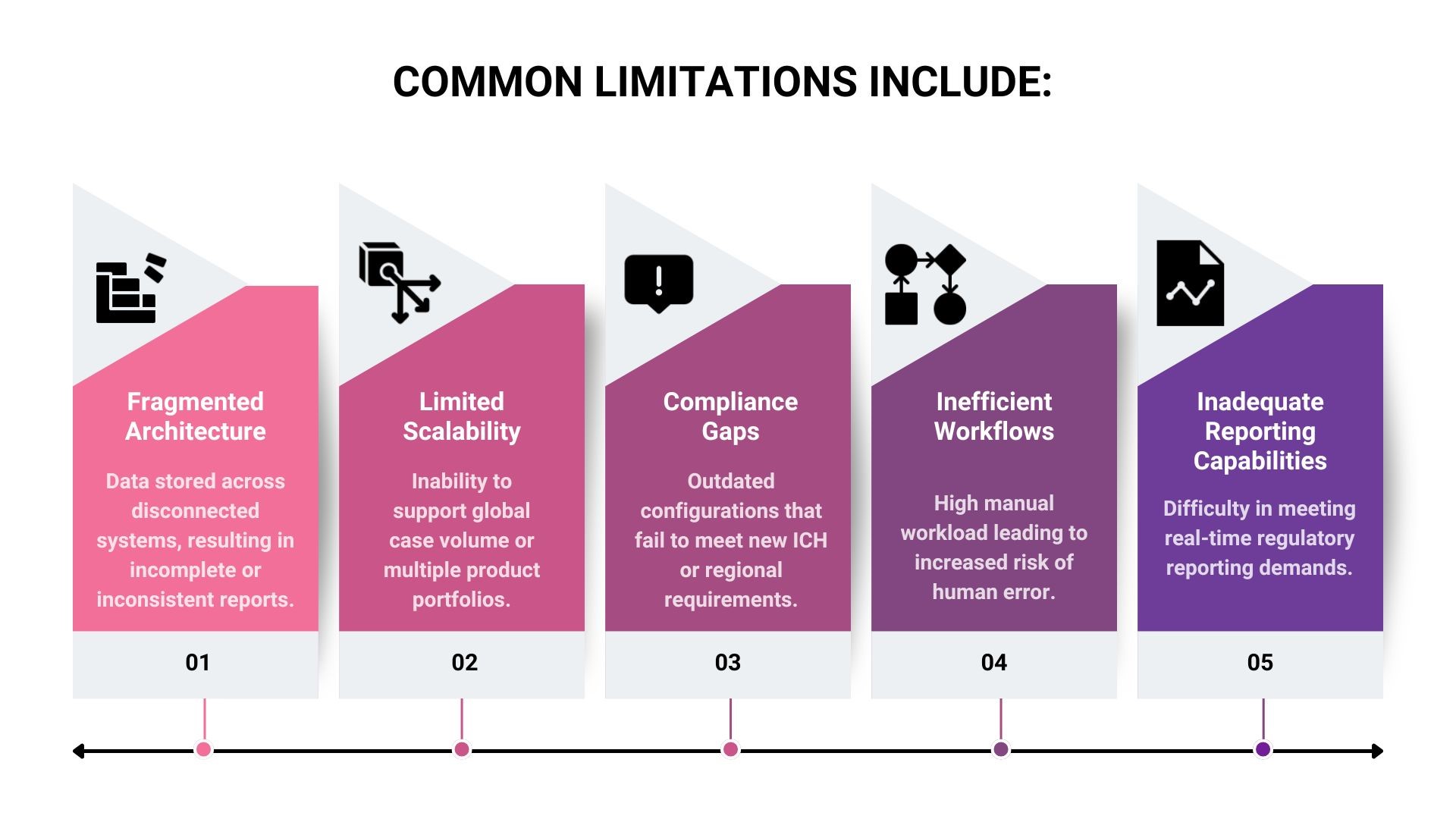 COMMON LIMITATIONS INCLUDE:

Fragmented Architecture

Data stored across disconnected systems, resulting in incomplete or inconsistent reports.

01

Limited Scalability

Inability to support global case volume or multiple product portfolios.

02

Compliance Gaps

Outdated configurations that fail to meet new ICH or regional requirements.

03

Inefficient Workflows

High manual workload leading to increased risk of human error.

04

Inadequate Reporting Capabilities

Difficulty in meeting real-time regulatory reporting demands.

05